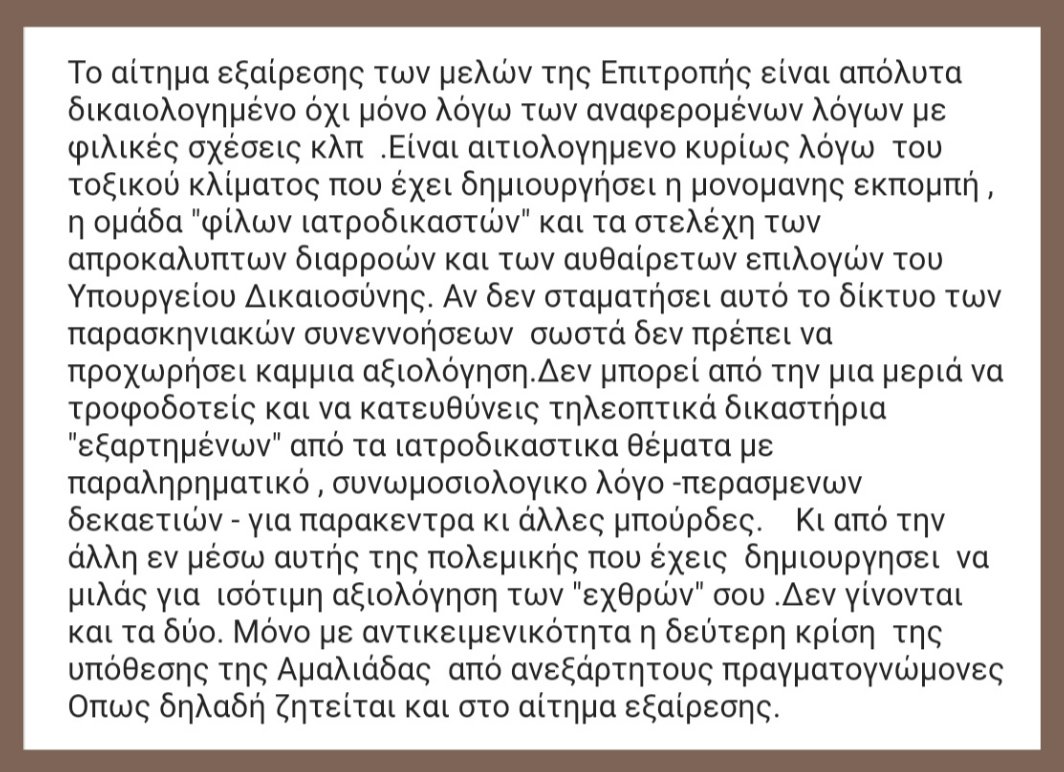 Το αίτημα εξαίρεσης των μελών της Επιτροπής είναι απόλυτα δικαιολογημένο όχι μόνο λόγω των αναφερομένων λόγων με φιλικές σχέσεις κλπ .Είναι αιτιολογημενο κυρίως λόγω του τοξικού κλίματος που έχει δημιουργήσει η μονομανης εκπομπή , η ομάδα "φίλων ιατροδικαστών" και τα στελέχη των απροκαλυπτων διαρροών και των αυθαίρετων επιλογών του Υπουργείου Δικαιοσύνης. Αν δεν σταματήσει αυτό το δίκτυο των παρασκηνιακών συνεννοήσεων σωστά δεν πρέπει να προχωρήσει καμμια αξιολόγηση.Δεν μπορεί από την μια μεριά να τροφοδοτείς και να κατευθύνεις τηλεοπτικά δικαστήρια "εξαρτημένων" από τα ιατροδικαστικα θέματα με παραληρηματικό , συνωμοσιολογικο λόγο -περασμενων δεκαετιών - για παρακεντρα κι άλλες μπούρδες. Κι από την άλλη εν μέσω αυτής της πολεμικής που έχεις δημιουργησει να μιλάς για ισότιμη αξιολόγηση των "εχθρών" σου .Δεν γίνονται και τα δύο. Μόνο με αντικειμενικότητα η δεύτερη κρίση της υπόθεσης της Αμαλιάδας από ανεξάρτητους πραγματογνώμονες Οπως δηλαδή ζητείται και στο αίτημα εξαίρεσης.